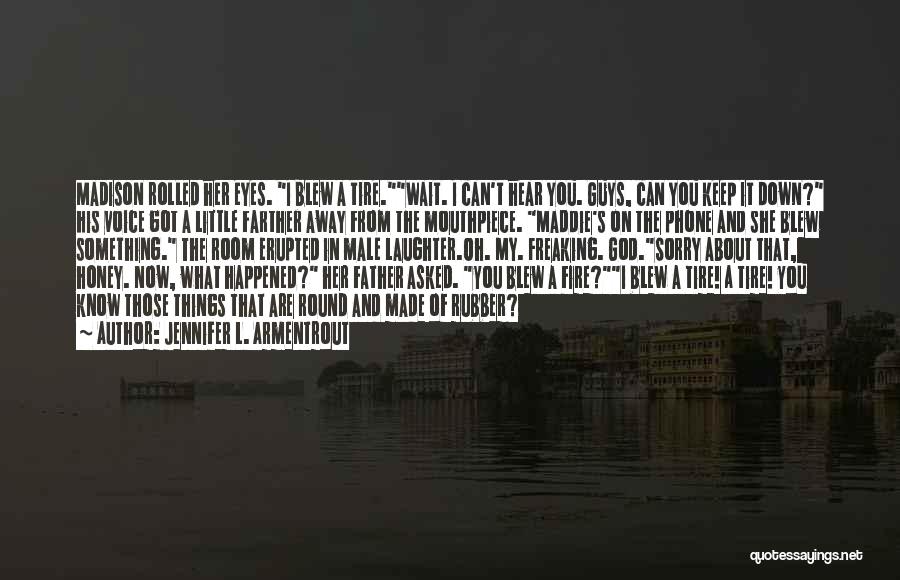 MADISON ROLLED HER EYES. "I BLEW A TIRE.""WAIT. I CAN'T HEAR YOU. GUYS, CAN YOU KEEP IT DOWN?" HIS VOICE GOT A LITTLE FARTHER AWAY FROM THE MOUTHPIECE. "MADDIE'S ON THE PHONE AND SHE BLEW SOMETHING." THE ROOM ERUPTED IN MALE LAUGHTER.OH. MY. FREAKING. GOD."SORRY ABOUT THAT, HONEY. NOW, WHAT HAPPENED?" HER FATHER ASKED. "YOU BLEW A FIRE?""I BLEW A TIRE! A TIRE! YOU KNOW THOSE THINGS THAT ARE ROUND AND MADE OF RUBBER?
~ AUTHOR: JENNIFER L. ARMENTROUT

quotessayings.net